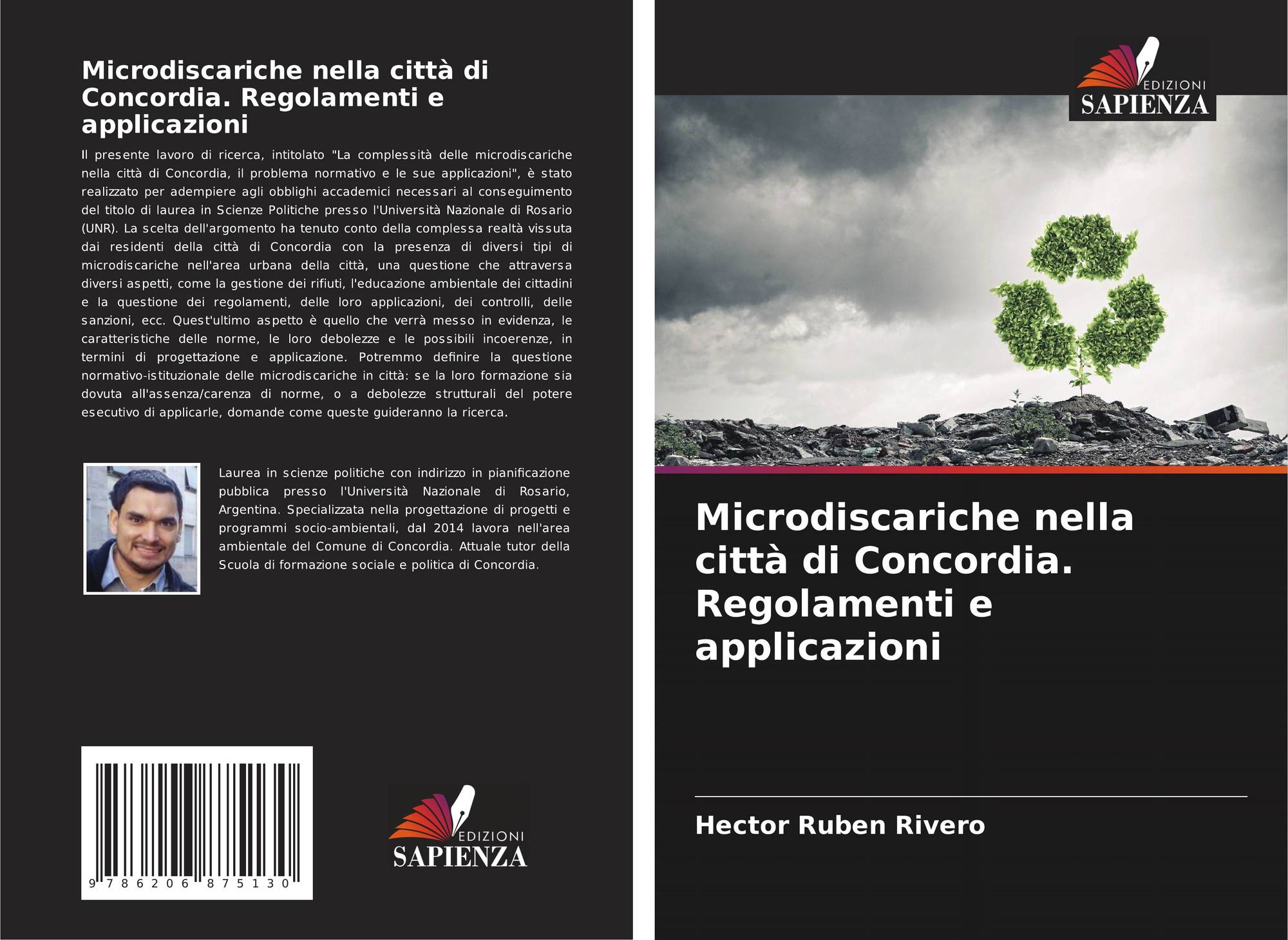 Microdiscariche nella città di Concordia. Regolamenti e applicazioni

Il presente lavoro di ricerca, intitolato "La complessità delle microdiscariche nella città di Concordia, il problema normativo e le sue applicazioni", è stato realizzato per adempiere agli obblighi accademici necessari al conseguimento del titolo di laurea in Scienze Politiche presso l'Università Nazionale di Rosario (UNR). La scelta dell'argomento ha tenuto conto della complessa realtà vissuta dai residenti della città di Concordia con la presenza di diversi tipi di microdiscariche nell'area urbana della città, una questione che attraversa diversi aspetti, come la gestione dei rifiuti, l'educazione ambientale dei cittadini e la questione dei regolamenti, delle loro applicazioni, dei controlli, delle sanzioni, ecc. Quest'ultimo aspetto è quello che verrà messo in evidenza, le caratteristiche delle norme, le loro debolezze e le possibili incoerenze, in termini di progettazione e applicazione. Potremmo definire la questione normativo-istituzionale delle microdiscariche in città: se la loro formazione sia dovuta all'assenza/carenza di norme, o a debolezze strutturali del potere esecutivo di applicarle, domande come queste guideranno la ricerca.

Laurea in scienze politiche con indirizzo in pianificazione pubblica presso l'Università Nazionale di Rosario, Argentina. Specializzata nella progettazione di progetti e programmi socio-ambientali, dal 2014 lavora nell'area ambientale del Comune di Concordia. Attuale tutor della Scuola di formazione sociale e politica di Concordia.

9 786206 875130

EDIZIONI
SAPIENZA

EDIZIONI
SAPIENZA

Microdiscariche nella città di Concordia. Regolamenti e applicazioni

Hector Ruben Rivero